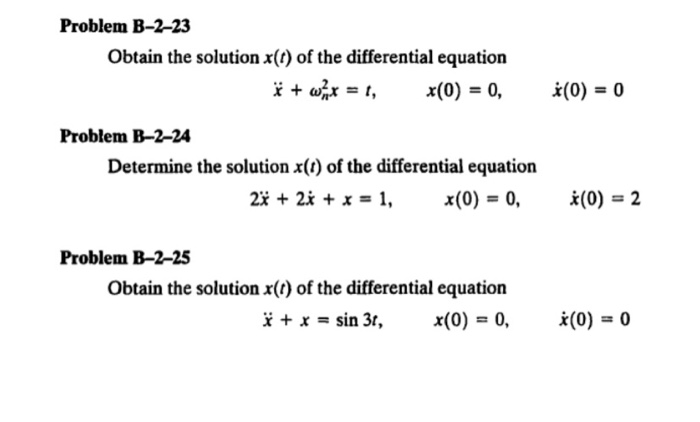 Problem B–2–23

Obtain the solution $x(t)$ of the differential equation

$\ddot{x} + \omega_n^2 x = t, \qquad x(0) = 0, \qquad \dot{x}(0) = 0$

Problem B–2–24

Determine the solution $x(t)$ of the differential equation

$2\ddot{x} + 2\dot{x} + x = 1, \qquad x(0) = 0, \qquad \dot{x}(0) = 2$

Problem B–2–25

Obtain the solution $x(t)$ of the differential equation

$\ddot{x} + x = \sin 3t, \qquad x(0) = 0, \qquad \dot{x}(0) = 0$